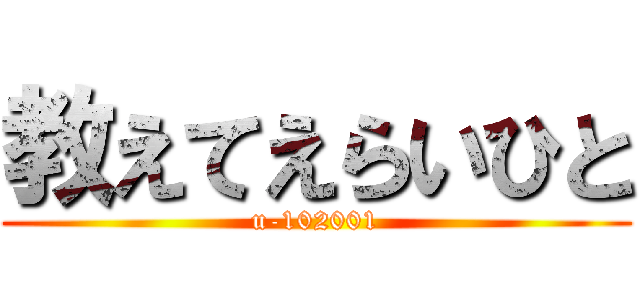 教えてえらいひと
u-102001